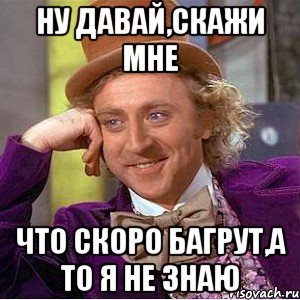 НУ ДАВАЙ,СКАЖИ МНЕ

ЧТО СКОРО БАГРУТ,А ТО Я НЕ ЗНАЮ

risovach.ru